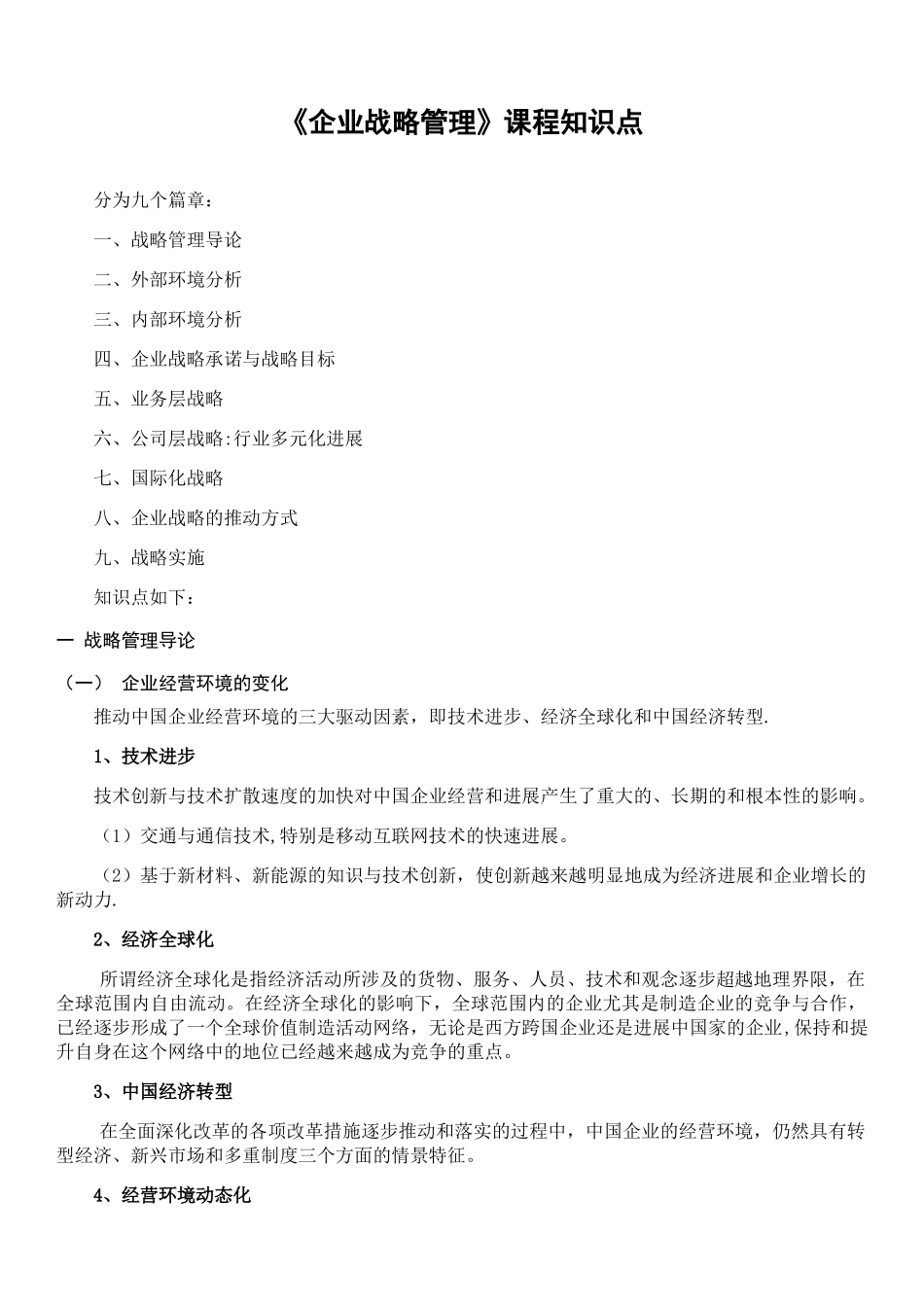 《企业战略管理》课程知识点

分为九个篇章：

一、战略管理导论

二、外部环境分析

三、内部环境分析

四、企业战略承诺与战略目标

五、业务层战略

六、公司层战略:行业多元化进展

七、国际化战略

八、企业战略的推动方式

九、战略实施

知识点如下：

一 战略管理导论

（一） 企业经营环境的变化

推动中国企业经营环境的三大驱动因素，即技术进步、经济全球化和中国经济转型.

1、技术进步

技术创新与技术扩散速度的加快对中国企业经营和进展产生了重大的、长期的和根本性的影响。

（1）交通与通信技术,特别是移动互联网技术的快速进展。

（2）基于新材料、新能源的知识与技术创新，使创新越来越明显地成为经济进展和企业增长的新动力.

2、经济全球化

所谓经济全球化是指经济活动所涉及的货物、服务、人员、技术和观念逐步超越地理界限，在全球范围内自由流动。在经济全球化的影响下，全球范围内的企业尤其是制造企业的竞争与合作，已经逐步形成了一个全球价值制造活动网络，无论是西方跨国企业还是进展中国家的企业,保持和提升自身在这个网络中的地位已经越来越成为竞争的重点。

3、中国经济转型

在全面深化改革的各项改革措施逐步推动和落实的过程中，中国企业的经营环境，仍然具有转型经济、新兴市场和多重制度三个方面的情景特征。

4、经营环境动态化